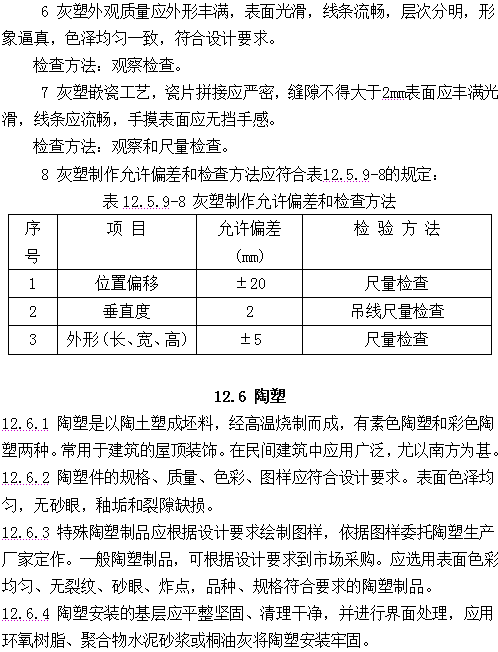 6 灰塑外观质量应外形丰满，表面光滑，线条流畅，层次分明，形象逼真，色泽均匀一致，符合设计要求。

检查方法：观察检查。

7 灰塑嵌瓷工艺，瓷片拼接应严密，缝隙不得大于2mm表面应丰满光滑，线条应流畅，手摸表面应无挡手感。

检查方法：观察和尺量检查。

8 灰塑制作允许偏差和检查方法应符合表12.5.9-8的规定：

表 12.5.9-8 灰塑制作允许偏差和检查方法

| 序号 | 项 目 | 允许偏差 (mm) | 检 验 方 法 |
|---|---|---|---|
| 1 | 位置偏移 | ±20 | 尺量检查 |
| 2 | 垂直度 | 2 | 吊线尺量检查 |
| 3 | 外形(长、宽、高) | ±5 | 尺量检查 |

12.6 陶塑

12.6.1 陶塑是以陶土塑成坯料，经高温烧制而成，有素色陶塑和彩色陶塑两种。常用于建筑的屋顶装饰。在民间建筑中应用广泛，尤以南方为甚。

12.6.2 陶塑件的规格、质量、色彩、图样应符合设计要求。表面色泽均匀，无砂眼，釉垢和裂隙缺损。

12.6.3 特殊陶塑制品应根据设计要求绘制图样，依据图样委托陶塑生产厂家定作。一般陶塑制品，可根据设计要求到市场采购。应选用表面色彩均匀、无裂纹、砂眼、炸点，品种、规格符合要求的陶塑制品。

12.6.4 陶塑安装的基层应平整坚固、清理干净，并进行界面处理，应用环氧树脂、聚合物水泥砂浆或桐油灰将陶塑安装牢固。